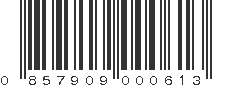 0 857909 000613